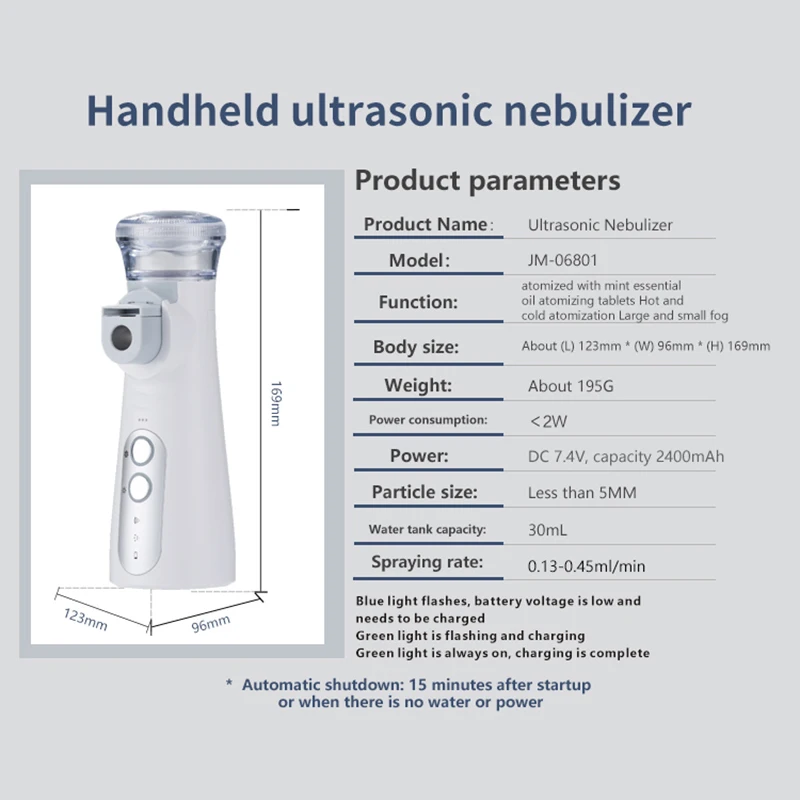 Handheld ultrasonic nebulizer

169mm

123mm

96mm

Product parameters

| Product Name: | Ultrasonic Nebulizer |
|---|---|
| Model: | JM-06801 |
| Function: | atomized with mint essential oil atomizing tablets Hot and cold atomization Large and small fog |
| Body size: | About (L) 123mm * (W) 96mm * (H) 169mm |
| Weight: | About 195G |
| Power consumption: | <2W |
| Power: | DC 7.4V, capacity 2400mAh |
| Particle size: | Less than 5MM |
| Water tank capacity: | 30mL |
| Spraying rate: | 0.13-0.45ml/min |

Blue light flashes, battery voltage is low and needs to be charged
Green light is flashing and charging
Green light is always on, charging is complete

* Automatic shutdown: 15 minutes after startup or when there is no water or power